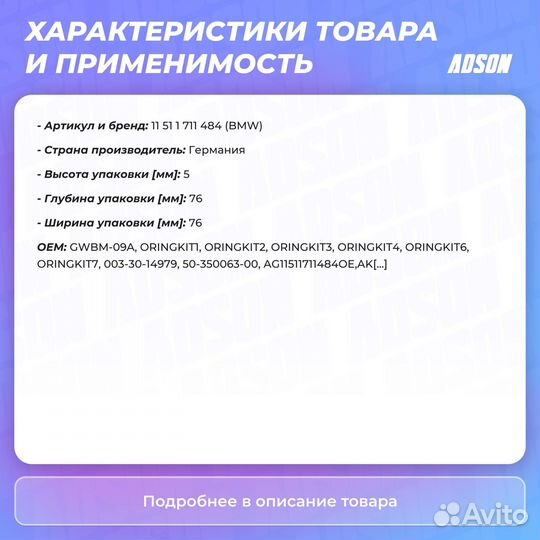 ХАРАКТЕРИСТИКИ ТОВАРА И ПРИМЕНИМОСТЬ

ADSON

- Артикул и бренд: 11 51 1 711 484 (BMW)

- Страна производитель: Германия

- Высота упаковки [мм]: 5

- Глубина упаковки [мм]: 76

- Ширина упаковки [мм]: 76

OEM: GWBM-09A, ORINGKIT1, ORINGKIT2, ORINGKIT3, ORINGKIT4, ORINGKIT6, ORINGKIT7, 003-30-14979, 50-350063-00, AG11511711484OE,AK[...]

Подробнее в описание товара

Avito